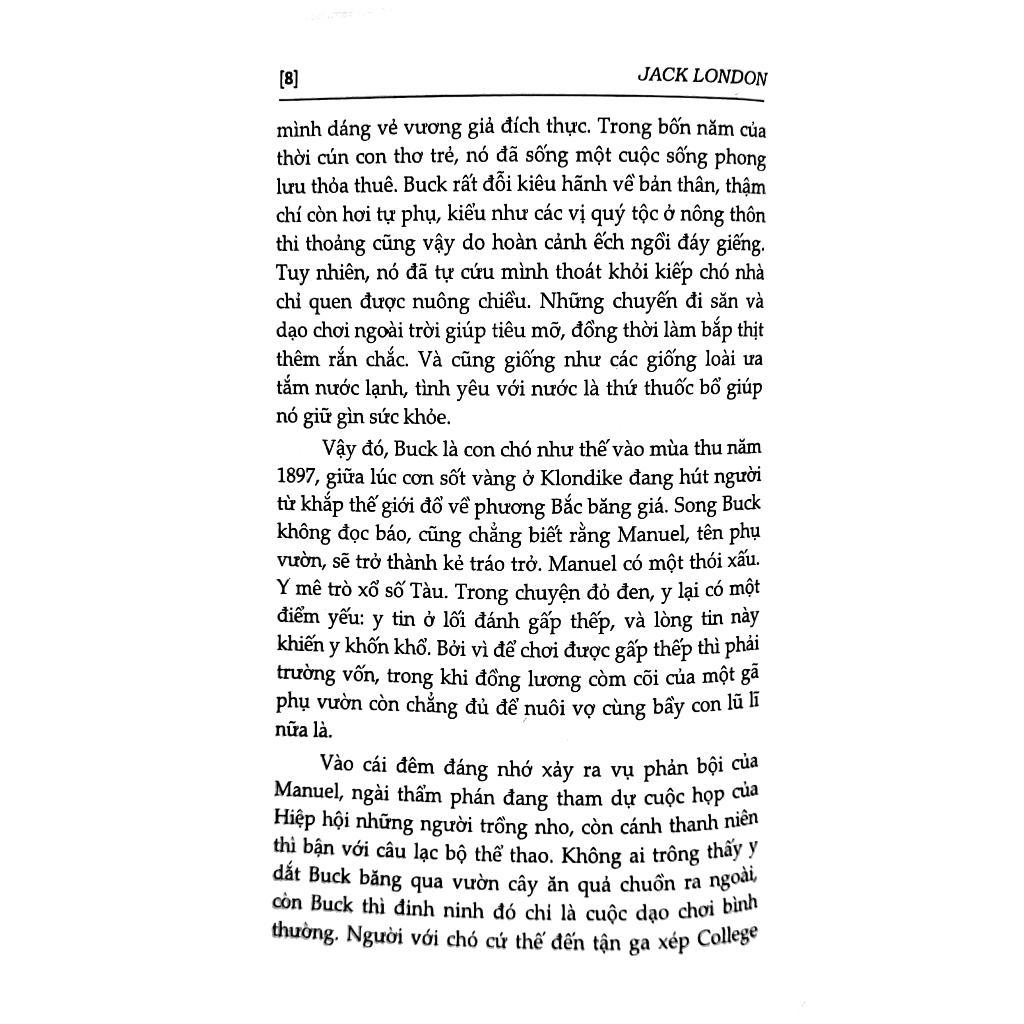 [8]	JACK LONDON

mình dáng vẻ vương giả đích thực. Trong bốn năm của thời cún con thơ trẻ, nó đã sống một cuộc sống phong lưu thỏa thuê. Buck rất đỗi kiêu hãnh về bản thân, thậm chí còn hơi tự phụ, kiểu như các vị quý tộc ở nông thôn thi thoảng cũng vậy do hoàn cảnh ếch ngồi đáy giếng. Tuy nhiên, nó đã tự cứu mình thoát khỏi kiếp chó nhà chỉ quen được nuông chiều. Những chuyến đi săn và dạo chơi ngoài trời giúp tiêu mỡ, đồng thời làm bắp thịt thêm rắn chắc. Và cũng giống như các giống loài ưa tắm nước lạnh, tình yêu với nước là thứ thuốc bổ giúp nó giữ gìn sức khỏe.

Vậy đó, Buck là con chó như thế vào mùa thu năm 1897, giữa lúc cơn sốt vàng ở Klondike đang hút người từ khắp thế giới đổ về phương Bắc băng giá. Song Buck không đọc báo, cũng chẳng biết rằng Manuel, tên phụ vườn, sẽ trở thành kẻ tráo trở. Manuel có một thói xấu. Y mê trò xổ số Tàu. Trong chuyện đỏ đen, y lại có một điểm yếu: y tin ở lối đánh gấp thếp, và lòng tin này khiến y khốn khổ. Bởi vì để chơi được gấp thếp thì phải trường vốn, trong khi đồng lương còm cõi của một gã phụ vườn còn chẳng đủ để nuôi vợ cùng bầy con lũ lĩ nữa là.

Vào cái đêm đáng nhớ xảy ra vụ phản bội của Manuel, ngài thẩm phán đang tham dự cuộc họp của Hiệp hội những người trồng nho, còn cánh thanh niên thì bận với câu lạc bộ thể thao. Không ai trông thấy y dắt Buck băng qua vườn cây ăn quả chuồn ra ngoài, còn Buck thì đinh ninh đó chỉ là cuộc dạo chơi bình thường. Người với chó cứ thế đến tận ga xép College